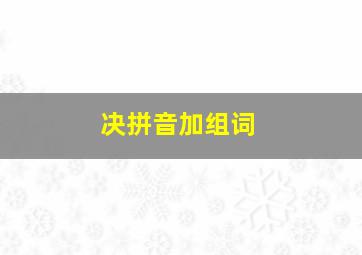 决拼音加组词